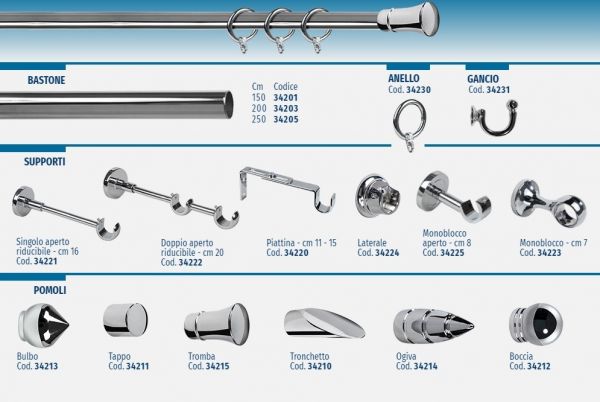 BASTONE

| Cm | Codice |
|---|---|
| 150 | 34201 |
| 200 | 34203 |
| 250 | 34205 |

ANELLO
Cod. 34230

GANCIO
Cod. 34231

SUPPORTI

Singolo aperto riducibile - cm 16
Cod. 34221

Doppio aperto riducibile - cm 20
Cod. 34222

Piattina - cm 11 - 15
Cod. 34220

Laterale
Cod. 34224

Monoblocco aperto - cm 8
Cod. 34225

Monoblocco - cm 7
Cod. 34223

POMOLI

Bulbo
Cod. 34213

Tappo
Cod. 34211

Tromba
Cod. 34215

Tronchetto
Cod. 34210

Ogiva
Cod. 34214

Boccia
Cod. 34212